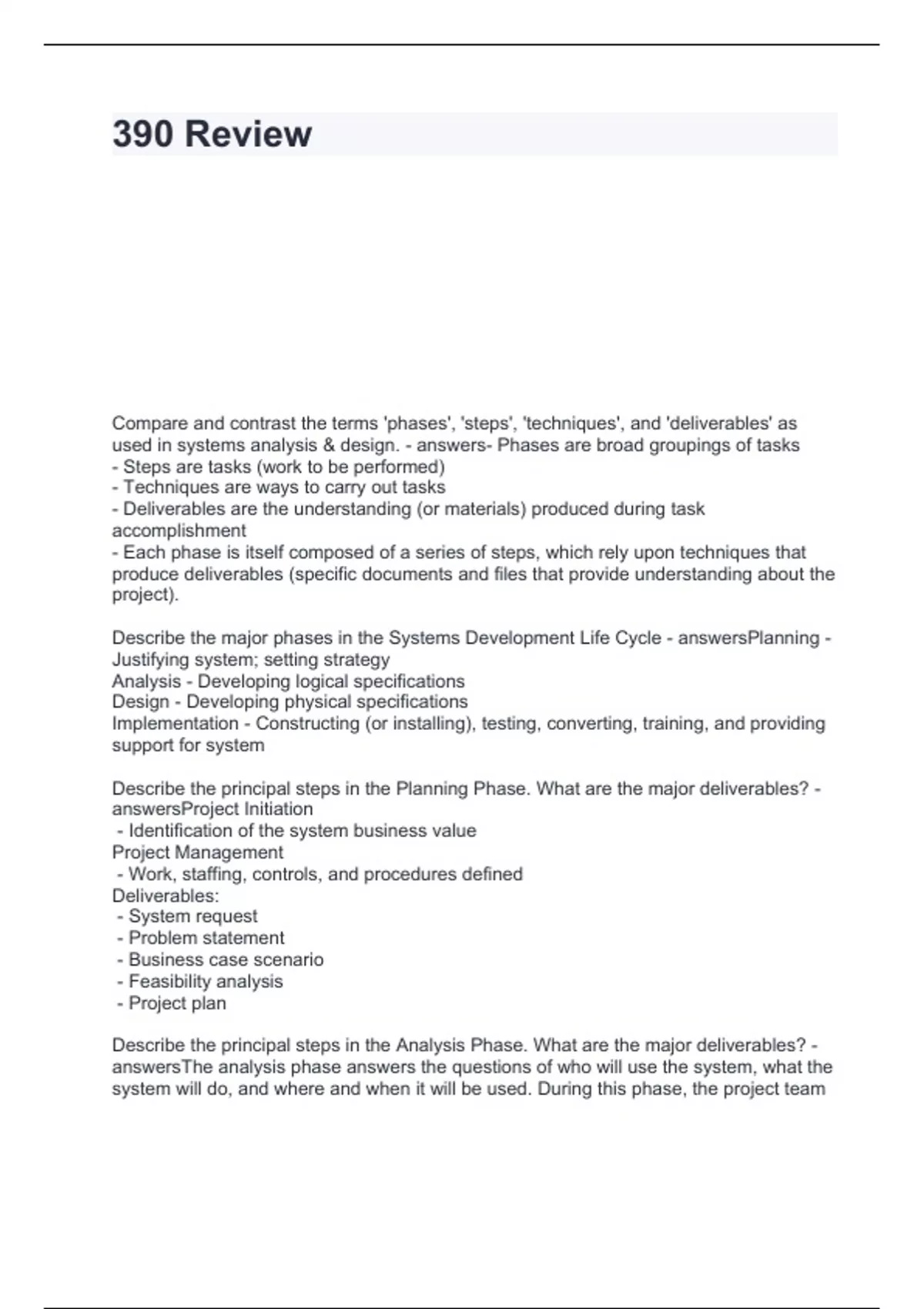 390 Review

Compare and contrast the terms 'phases', 'steps', 'techniques', and 'deliverables' as used in systems analysis & design. - answers- Phases are broad groupings of tasks
- Steps are tasks (work to be performed)
- Techniques are ways to carry out tasks
- Deliverables are the understanding (or materials) produced during task accomplishment
- Each phase is itself composed of a series of steps, which rely upon techniques that produce deliverables (specific documents and files that provide understanding about the project).

Describe the major phases in the Systems Development Life Cycle - answersPlanning - Justifying system; setting strategy
Analysis - Developing logical specifications
Design - Developing physical specifications
Implementation - Constructing (or installing), testing, converting, training, and providing support for system

Describe the principal steps in the Planning Phase. What are the major deliverables? - answersProject Initiation
- Identification of the system business value
Project Management
- Work, staffing, controls, and procedures defined
Deliverables:
- System request
- Problem statement
- Business case scenario
- Feasibility analysis
- Project plan

Describe the principal steps in the Analysis Phase. What are the major deliverables? - answersThe analysis phase answers the questions of who will use the system, what the system will do, and where and when it will be used. During this phase, the project team